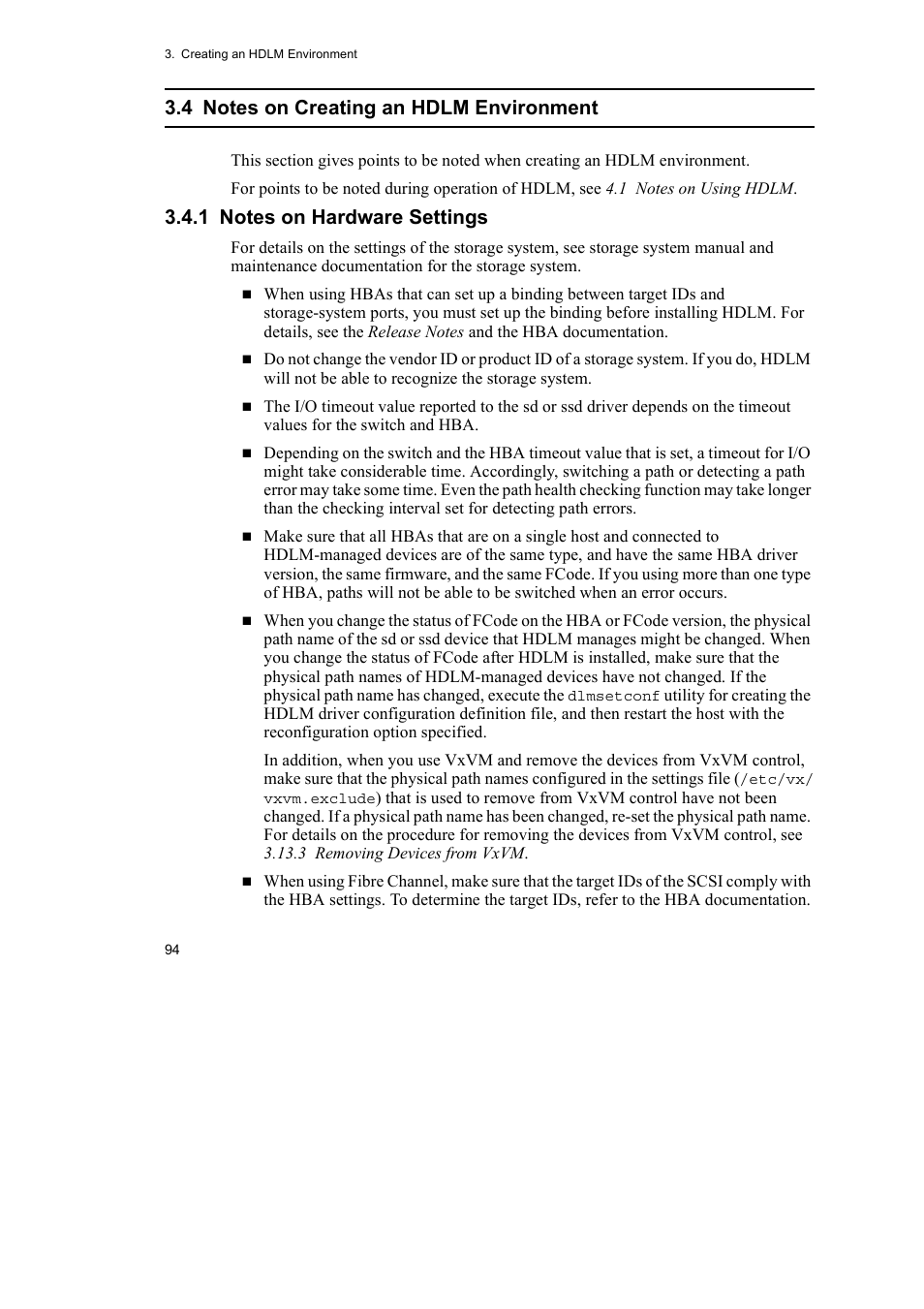 3. Creating an HDLM Environment

3.4 Notes on Creating an HDLM Environment

This section gives points to be noted when creating an HDLM environment.

For points to be noted during operation of HDLM, see 4.1 Notes on Using HDLM.

3.4.1 Notes on Hardware Settings

For details on the settings of the storage system, see storage system manual and maintenance documentation for the storage system.

■ When using HBAs that can set up a binding between target IDs and storage-system ports, you must set up the binding before installing HDLM. For details, see the Release Notes and the HBA documentation.

■ Do not change the vendor ID or product ID of a storage system. If you do, HDLM will not be able to recognize the storage system.

■ The I/O timeout value reported to the sd or ssd driver depends on the timeout values for the switch and HBA.

■ Depending on the switch and the HBA timeout value that is set, a timeout for I/O might take considerable time. Accordingly, switching a path or detecting a path error may take some time. Even the path health checking function may take longer than the checking interval set for detecting path errors.

■ Make sure that all HBAs that are on a single host and connected to HDLM-managed devices are of the same type, and have the same HBA driver version, the same firmware, and the same FCode. If you using more than one type of HBA, paths will not be able to be switched when an error occurs.

■ When you change the status of FCode on the HBA or FCode version, the physical path name of the sd or ssd device that HDLM manages might be changed. When you change the status of FCode after HDLM is installed, make sure that the physical path names of HDLM-managed devices have not changed. If the physical path name has changed, execute the dlmsetconf utility for creating the HDLM driver configuration definition file, and then restart the host with the reconfiguration option specified.

In addition, when you use VxVM and remove the devices from VxVM control, make sure that the physical path names configured in the settings file (/etc/vx/vxvm.exclude) that is used to remove from VxVM control have not been changed. If a physical path name has been changed, re-set the physical path name. For details on the procedure for removing the devices from VxVM control, see 3.13.3 Removing Devices from VxVM.

■ When using Fibre Channel, make sure that the target IDs of the SCSI comply with the HBA settings. To determine the target IDs, refer to the HBA documentation.

94